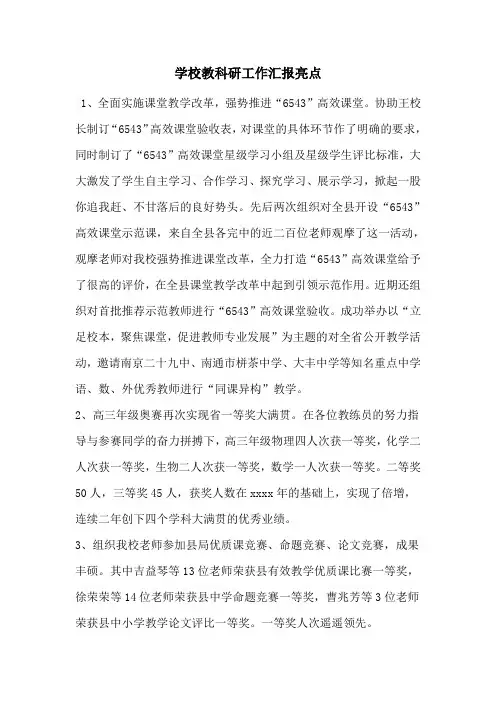 学校教科研工作汇报亮点

1、全面实施课堂教学改革，强势推进“6543”高效课堂。协助王校长制订“6543”高效课堂验收表，对课堂的具体环节作了明确的要求，同时制订了“6543”高效课堂星级学习小组及星级学生评比标准，大大激发了学生自主学习、合作学习、探究学习、展示学习，掀起一股你追我赶、不甘落后的良好势头。先后两次组织对全县开设“6543”高效课堂示范课，来自全县各完中的近二百位老师观摩了这一活动，观摩老师对我校强势推进课堂改革，全力打造“6543”高效课堂给予了很高的评价，在全县课堂教学改革中起到引领示范作用。近期还组织对首批推荐示范教师进行“6543”高效课堂验收。成功举办以“立足校本，聚焦课堂，促进教师专业发展”为主题的对全省公开教学活动，邀请南京二十九中、南通市栟茶中学、大丰中学等知名重点中学语、数、外优秀教师进行“同课异构”教学。

2、高三年级奥赛再次实现省一等奖大满贯。在各位教练员的努力指导与参赛同学的奋力拼搏下，高三年级物理四人次获一等奖，化学二人次获一等奖，生物二人次获一等奖，数学一人次获一等奖。二等奖50人，三等奖45人，获奖人数在xxxx年的基础上，实现了倍增，连续二年创下四个学科大满贯的优秀业绩。

3、组织我校老师参加县局优质课竞赛、命题竞赛、论文竞赛，成果丰硕。其中吉益琴等13位老师荣获县有效教学优质课比赛一等奖，徐荣荣等14位老师荣获县中学命题竞赛一等奖，曹兆芳等3位老师荣获县中小学教学论文评比一等奖。一等奖人次遥遥领先。